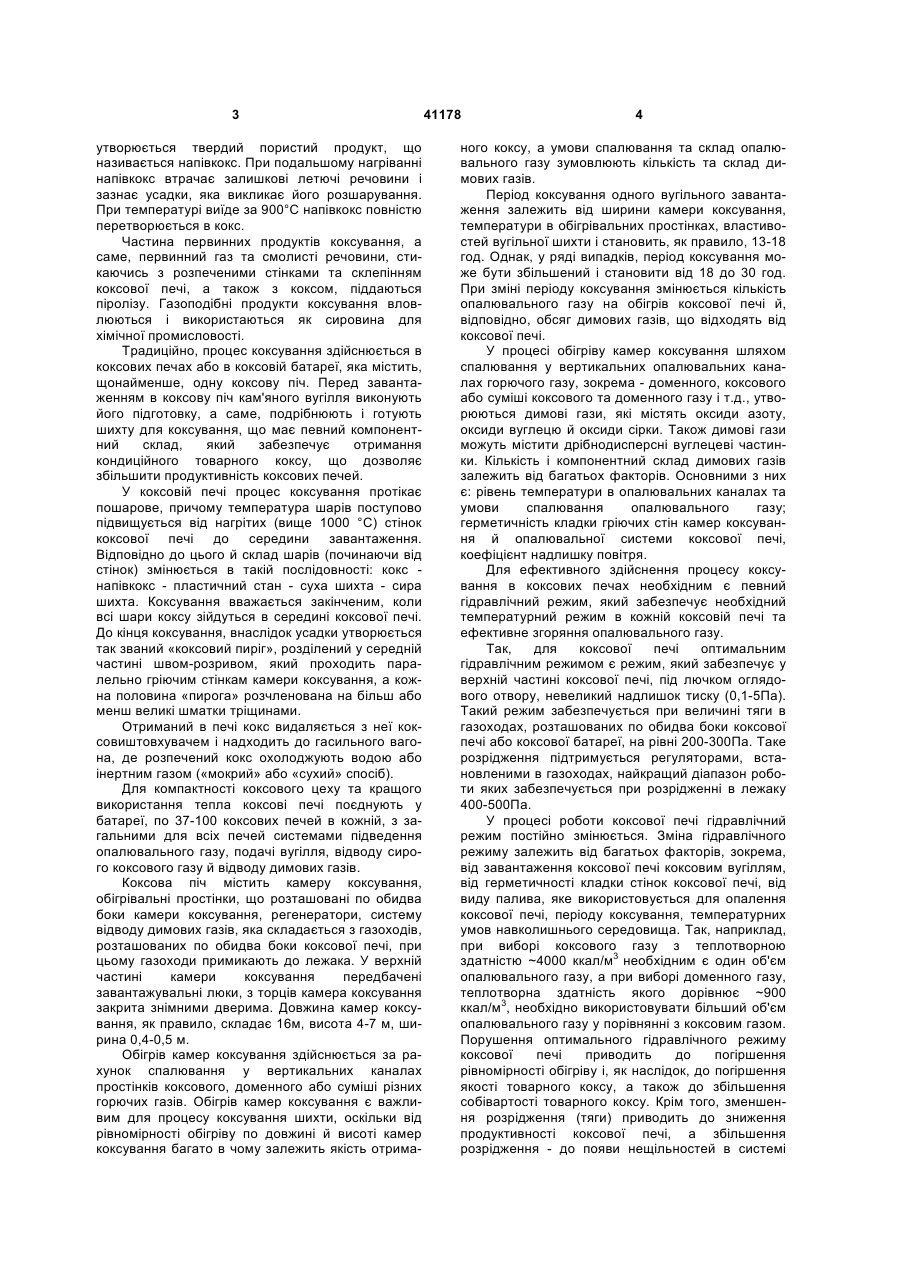 3

41178

4

утворюється твердий пористий продукт, що називається напівкокс. При подальшому нагріванні напівкокс втрачає залишкові летючі речовини і зазнає усадки, яка викликає його розшарування. При температурі виїде за 900°С напівкокс повністю перетворюється в кокс.

Частина первинних продуктів коксування, а саме, первинний газ та смолисті речовини, стикаючись з розпеченими стінками та склепінням коксової печі, а також з коксом, піддаються піролізу. Газоподібні продукти коксування вловлюються і використаються як сировина для хімічної промисловості.

Традиційно, процес коксування здійснюється в коксових печах або в коксовій батареї, яка містить, щонайменше, одну коксову піч. Перед завантаженням в коксову піч кам'яного вугілля виконують його підготовку, а саме, подрібнюють і готують шихту для коксування, що має певний компонентний склад, який забезпечує отримання кондиційного товарного коксу, що дозволяє збільшити продуктивність коксових печей.

У коксовій печі процес коксування протікає пошарове, причому температура шарів поступово підвищується від нагрітих (вище 1000 °С) стінок коксової печі до середини завантаження. Відповідно до цього й склад шарів (починаючи від стінок) змінюється в такій послідовності: кокс - напівкокс - пластичний стан - суха шихта - сира шихта. Коксування вважається закінченим, коли всі шари коксу зійдуться в середині коксової печі. До кінця коксування, внаслідок усадки утворюється так званий «коксовий пиріг», розділений у середній частині швом-розривом, який проходить паралельно гріючим стінкам камери коксування, а кожна половина «пирога» розчленована на більш або менш великі шматки тріщинами.

Отриманий в печі кокс видаляється з неї коксовиштовхувачем і надходить до гасильного вагона, де розпечений кокс охолоджують водою або інертним газом («мокрий» або «сухий» спосіб).

Для компактності коксового цеху та кращого використання тепла коксові печі поєднують у батареї, по 37-100 коксових печей в кожній, з загальними для всіх печей системами підведення опалювального газу, подачі вугілля, відводу сирого коксового газу й відводу димових газів.

Коксова піч містить камеру коксування, обігрівальні простінки, що розташовані по обидва боки камери коксування, регенератори, систему відводу димових газів, яка складається з газоходів, розташованих по обидва боки коксової печі, при цьому газоходи примикають до лежака. У верхній частині камери коксування передбачені завантажувальні люки, з торців камера коксування закрита знімними дверима. Довжина камер коксування, як правило, складає 16м, висота 4-7 м, ширина 0,4-0,5 м.

Обігрів камер коксування здійснюється за рахунок спалювання у вертикальних каналах простінків коксового, доменного або суміші різних горючих газів. Обігрів камер коксування є важливим для процесу коксування шихти, оскільки від рівномірності обігріву по довжині й висоті камер коксування багато в чому залежить якість отриманого коксу, а умови спалювання та склад опалювального газу зумовлюють кількість та склад димових газів.

Період коксування одного вугільного завантаження залежить від ширини камери коксування, температури в обігрівальних простінках, властивостей вугільної шихти і становить, як правило, 13-18 год. Однак, у ряді випадків, період коксування може бути збільшений і становити від 18 до 30 год. При зміні періоду коксування змінюється кількість опалювального газу на обігрів коксової печі й, відповідно, обсяг димових газів, що відходять від коксової печі.

У процесі обігріву камер коксування шляхом спалювання у вертикальних опалювальних каналах горючого газу, зокрема - доменного, коксового або суміші коксового та доменного газу і т.д., утворюються димові гази, які містять оксиди азоту, оксиди вуглецю й оксиди сірки. Також димові гази можуть містити дрібнодисперсні вуглецеві частинки. Кількість і компонентний склад димових газів залежить від багатьох факторів. Основними з них є: рівень температури в опалювальних каналах та умови спалювання опалювального газу; герметичність кладки гріючих стін камер коксування й опалювальної системи коксової печі, коефіцієнт надлишку повітря.

Для ефективного здійснення процесу коксування в коксових печах необхідним є певний гідравлічний режим, який забезпечує необхідний температурний режим в кожній коксовій печі та ефективне згоряння опалювального газу.

Так, для коксової печі оптимальним гідравлічним режимом є режим, який забезпечує у верхній частині коксової печі, під лючком оглядового отвору, невеликий надлишок тиску (0,1-5Па). Такий режим забезпечується при величині тяги в газоходах, розташованих по обидва боки коксової печі або коксової батареї, на рівні 200-300Па. Таке розрідження підтримується регуляторами, встановленими в газоходах, найкращий діапазон роботи яких забезпечується при розрідженні в лежаку 400-500Па.

У процесі роботи коксової печі гідравлічний режим постійно змінюється. Зміна гідравлічного режиму залежить від багатьох факторів, зокрема, від завантаження коксової печі коксовим вугіллям, від герметичності кладки стінок коксової печі, від виду палива, яке використовується для опалення коксової печі, періоду коксування, температурних умов навколишнього середовища. Так, наприклад, при виборі коксового газу з теплотворною здатністю ~4000 ккал/м$^3$ необхідним є один об'єм опалювального газу, а при виборі доменного газу, теплотворна здатність якого дорівнює ~900 ккал/м$^3$, необхідно використовувати більший об'єм опалювального газу у порівнянні з коксовим газом. Порушення оптимального гідравлічного режиму коксової печі приводить до погіршення рівномірності обігріву і, як наслідок, до погіршення якості товарного коксу, а також до збільшення собівартості товарного коксу. Крім того, зменшення розрідження (тяги) приводить до зниження продуктивності коксової печі, а збільшення розрідження - до появи нещільностей в системі